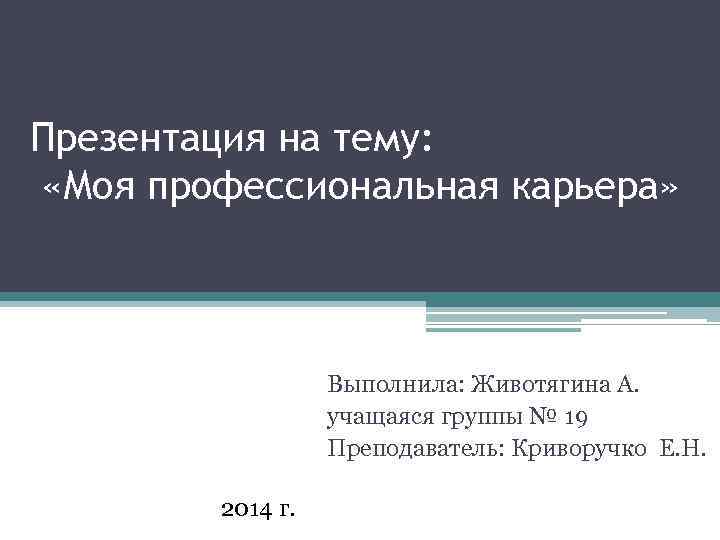 Презентация на тему:
«Моя профессиональная карьера»

Выполнила: Животягина А.
учащаяся группы № 19
Преподаватель: Криворучко Е.Н.

2014 г.